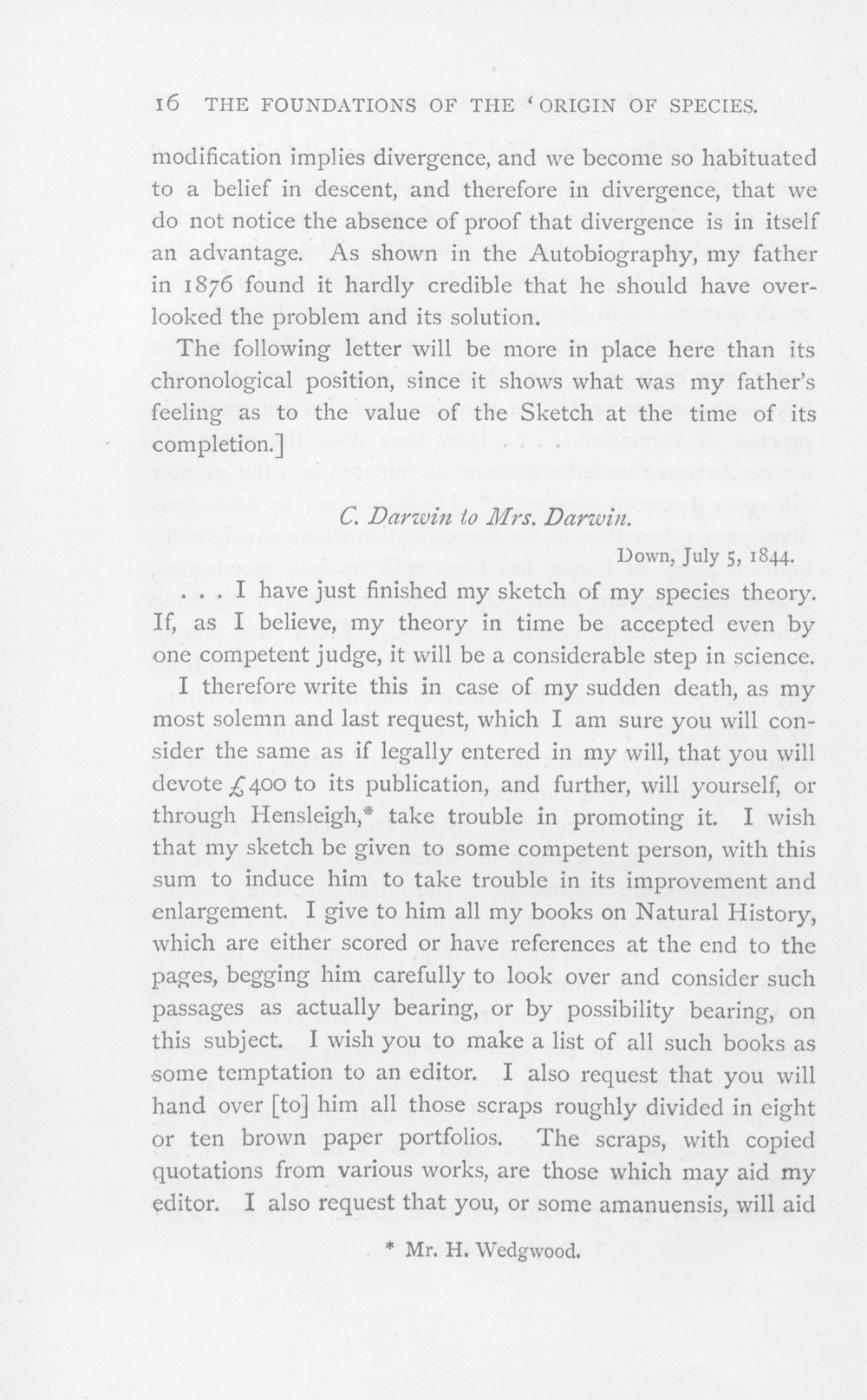 16 THE FOUNDATIONS OF THE 'ORIGIN OF SPECIES.

modification implies divergence, and we become so habituated to a belief in descent, and therefore in divergence, that we do not notice the absence of proof that divergence is in itself an advantage. As shown in the Autobiography, my father in 1876 found it hardly credible that he should have overlooked the problem and its solution.

The following letter will be more in place here than its chronological position, since it shows what was my father's feeling as to the value of the Sketch at the time of its completion.]

C. Darwin to Mrs. Darwin.

Down, July 5, 1844.

. . . I have just finished my sketch of my species theory. If, as I believe, my theory in time be accepted even by one competent judge, it will be a considerable step in science.

I therefore write this in case of my sudden death, as my most solemn and last request, which I am sure you will consider the same as if legally entered in my will, that you will devote £400 to its publication, and further, will yourself, or through Hensleigh,* take trouble in promoting it. I wish that my sketch be given to some competent person, with this sum to induce him to take trouble in its improvement and enlargement. I give to him all my books on Natural History, which are either scored or have references at the end to the pages, begging him carefully to look over and consider such passages as actually bearing, or by possibility bearing, on this subject. I wish you to make a list of all such books as some temptation to an editor. I also request that you will hand over [to] him all those scraps roughly divided in eight or ten brown paper portfolios. The scraps, with copied quotations from various works, are those which may aid my editor. I also request that you, or some amanuensis, will aid

* Mr. H. Wedgwood.